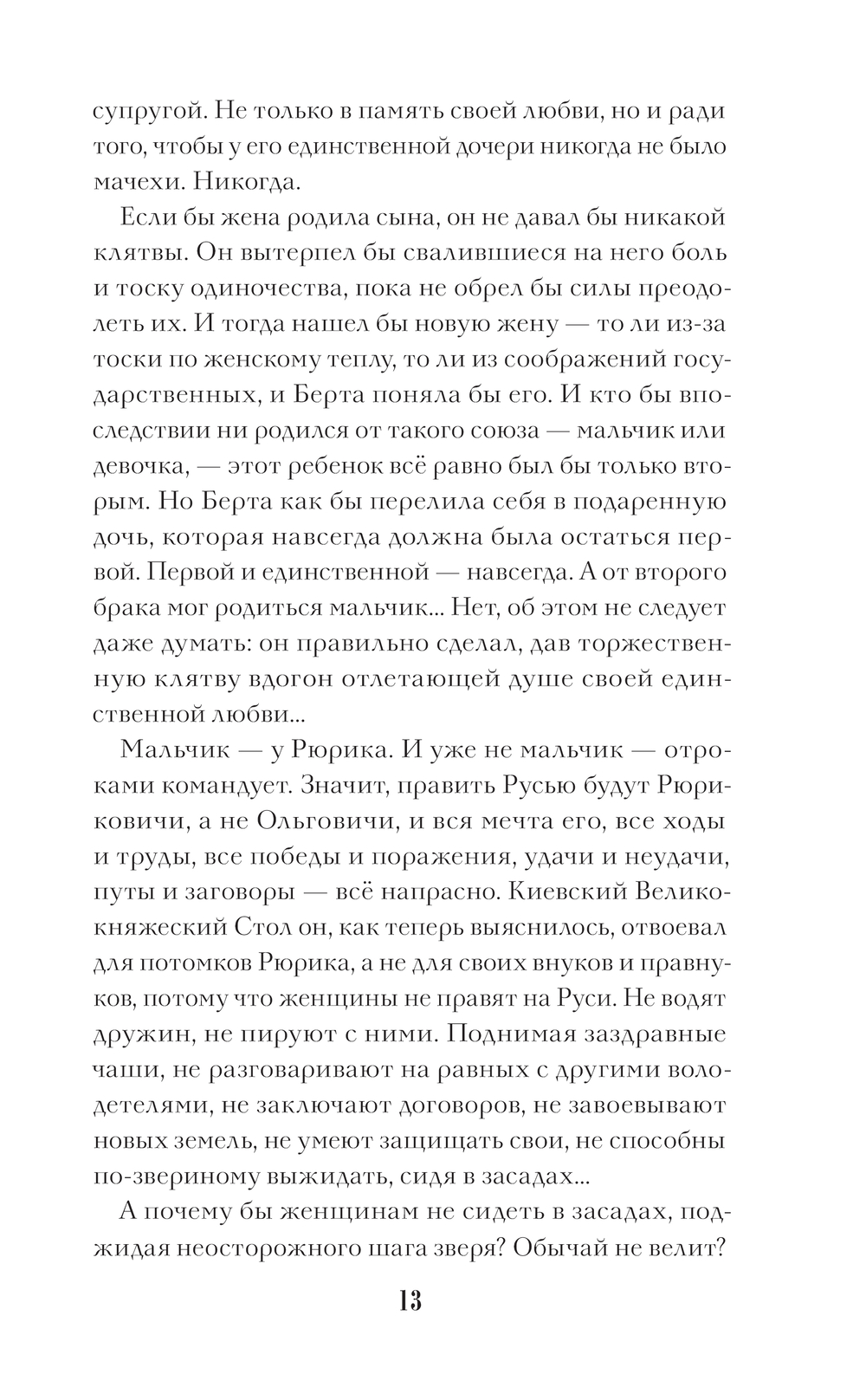 супругой. Не только в память своей любви, но и ради того, чтобы у его единственной дочери никогда не было мачехи. Никогда.

Если бы жена родила сына, он не давал бы никакой клятвы. Он вытерпел бы свалившиеся на него боль и тоску одиночества, пока не обрел бы силы преодолеть их. И тогда нашел бы новую жену — то ли из-за тоски по женскому теплу, то ли из соображений государственных, и Берта поняла бы его. И кто бы впоследствии ни родился от такого союза — мальчик или девочка, — этот ребенок всё равно был бы только вторым. Но Берта как бы перелила себя в подаренную дочь, которая навсегда должна была остаться первой. Первой и единственной — навсегда. А от второго брака мог родиться мальчик... Нет, об этом не следует даже думать: он правильно сделал, дав торжественную клятву вдогон отлетающей душе своей единственной любви...

Мальчик — у Рюрика. И уже не мальчик — отроками командует. Значит, править Русью будут Рюриковичи, а не Ольговичи, и вся мечта его, все ходы и труды, все победы и поражения, удачи и неудачи, путы и заговоры — всё напрасно. Киевский Великокняжеский Стол он, как теперь выяснилось, отвоевал для потомков Рюрика, а не для своих внуков и правнуков, потому что женщины не правят на Руси. Не водят дружин, не пируют с ними. Поднимая заздравные чаши, не разговаривают на равных с другими володетелями, не заключают договоров, не завоевывают новых земель, не умеют защищать свои, не способны по-звериному выжидать, сидя в засадах...

А почему бы женщинам не сидеть в засадах, поджидая неосторожного шага зверя? Обычай не велит?

13